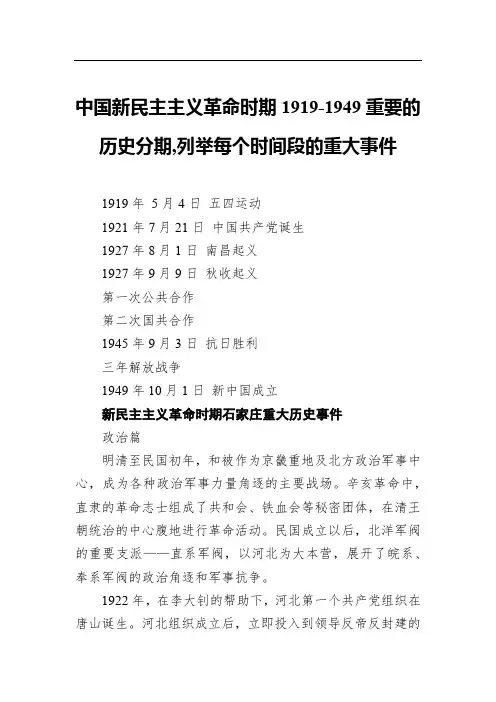 中国新民主主义革命时期 1919-1949 重要的历史分期,列举每个时间段的重大事件

1919 年 5 月 4 日 五四运动
1921 年 7 月 21 日 中国共产党诞生
1927 年 8 月 1 日 南昌起义
1927 年 9 月 9 日 秋收起义
第一次公共合作
第二次国共合作
1945 年 9 月 3 日 抗日胜利
三年解放战争
1949 年 10 月 1 日 新中国成立

新民主主义革命时期石家庄重大历史事件

政治篇

明清至民国初年，和被作为京畿重地及北方政治军事中心，成为各种政治军事力量角逐的主要战场。辛亥革命中，直隶的革命志士组成了共和会、铁血会等秘密团体，在清王朝统治的中心腹地进行革命活动。民国成立以后，北洋军阀的重要支派——直系军阀，以河北为大本营，展开了皖系、奉系军阀的政治角逐和军事抗争。

1922 年，在李大钊的帮助下，河北第一个共产党组织在唐山诞生。河北组织成立后，立即投入到领导反帝反封建的